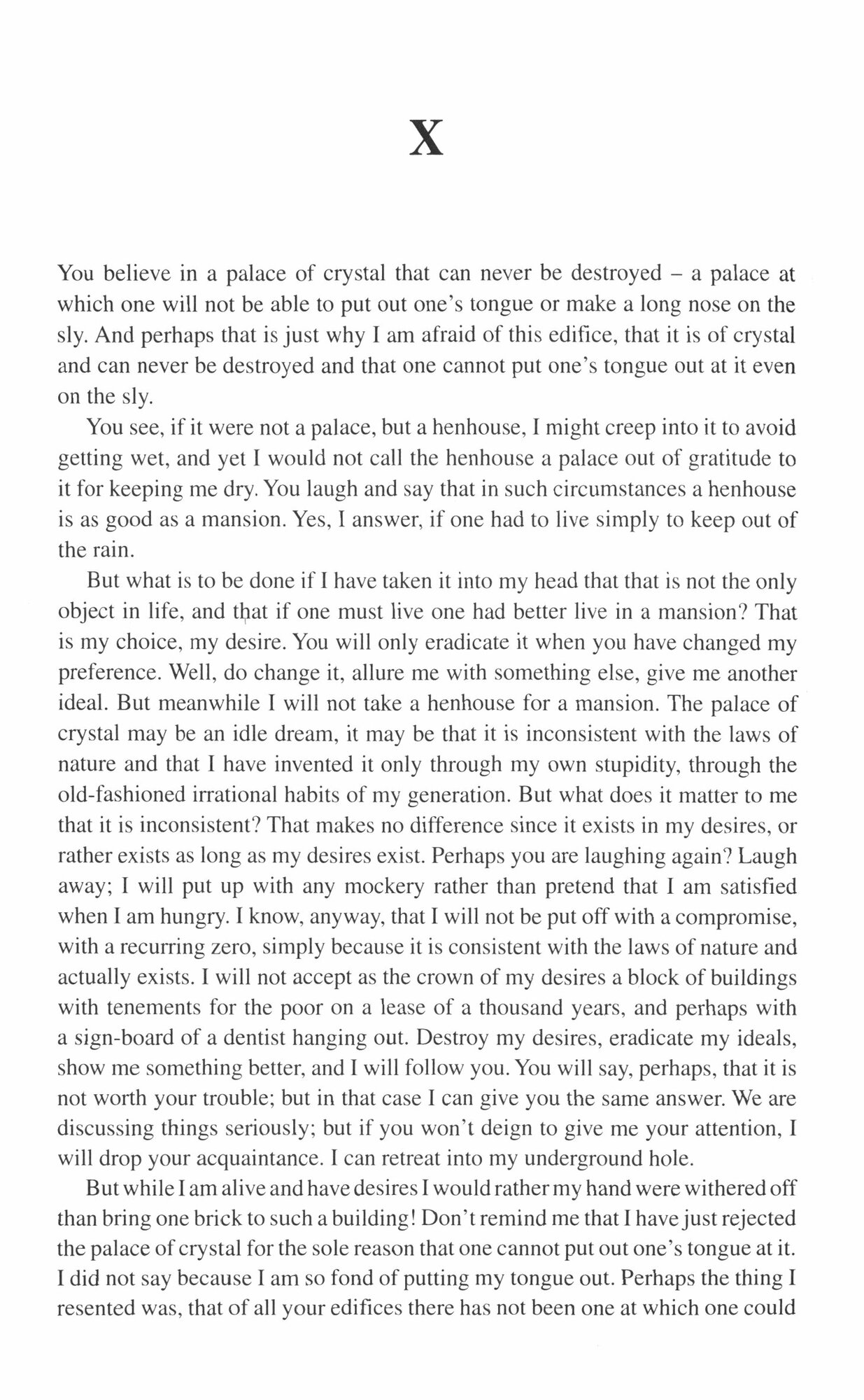 X

You believe in a palace of crystal that can never be destroyed – a palace at which one will not be able to put out one's tongue or make a long nose on the sly. And perhaps that is just why I am afraid of this edifice, that it is of crystal and can never be destroyed and that one cannot put one's tongue out at it even on the sly.

You see, if it were not a palace, but a henhouse, I might creep into it to avoid getting wet, and yet I would not call the henhouse a palace out of gratitude to it for keeping me dry. You laugh and say that in such circumstances a henhouse is as good as a mansion. Yes, I answer, if one had to live simply to keep out of the rain.

But what is to be done if I have taken it into my head that that is not the only object in life, and that if one must live one had better live in a mansion? That is my choice, my desire. You will only eradicate it when you have changed my preference. Well, do change it, allure me with something else, give me another ideal. But meanwhile I will not take a henhouse for a mansion. The palace of crystal may be an idle dream, it may be that it is inconsistent with the laws of nature and that I have invented it only through my own stupidity, through the old-fashioned irrational habits of my generation. But what does it matter to me that it is inconsistent? That makes no difference since it exists in my desires, or rather exists as long as my desires exist. Perhaps you are laughing again? Laugh away; I will put up with any mockery rather than pretend that I am satisfied when I am hungry. I know, anyway, that I will not be put off with a compromise, with a recurring zero, simply because it is consistent with the laws of nature and actually exists. I will not accept as the crown of my desires a block of buildings with tenements for the poor on a lease of a thousand years, and perhaps with a sign-board of a dentist hanging out. Destroy my desires, eradicate my ideals, show me something better, and I will follow you. You will say, perhaps, that it is not worth your trouble; but in that case I can give you the same answer. We are discussing things seriously; but if you won't deign to give me your attention, I will drop your acquaintance. I can retreat into my underground hole.

But while I am alive and have desires I would rather my hand were withered off than bring one brick to such a building! Don't remind me that I have just rejected the palace of crystal for the sole reason that one cannot put out one's tongue at it. I did not say because I am so fond of putting my tongue out. Perhaps the thing I resented was, that of all your edifices there has not been one at which one could